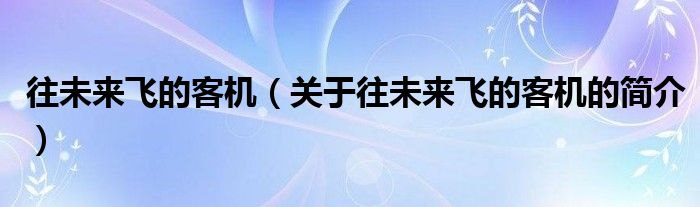 往未来飞的客机（关于往未来飞的客机的简介）